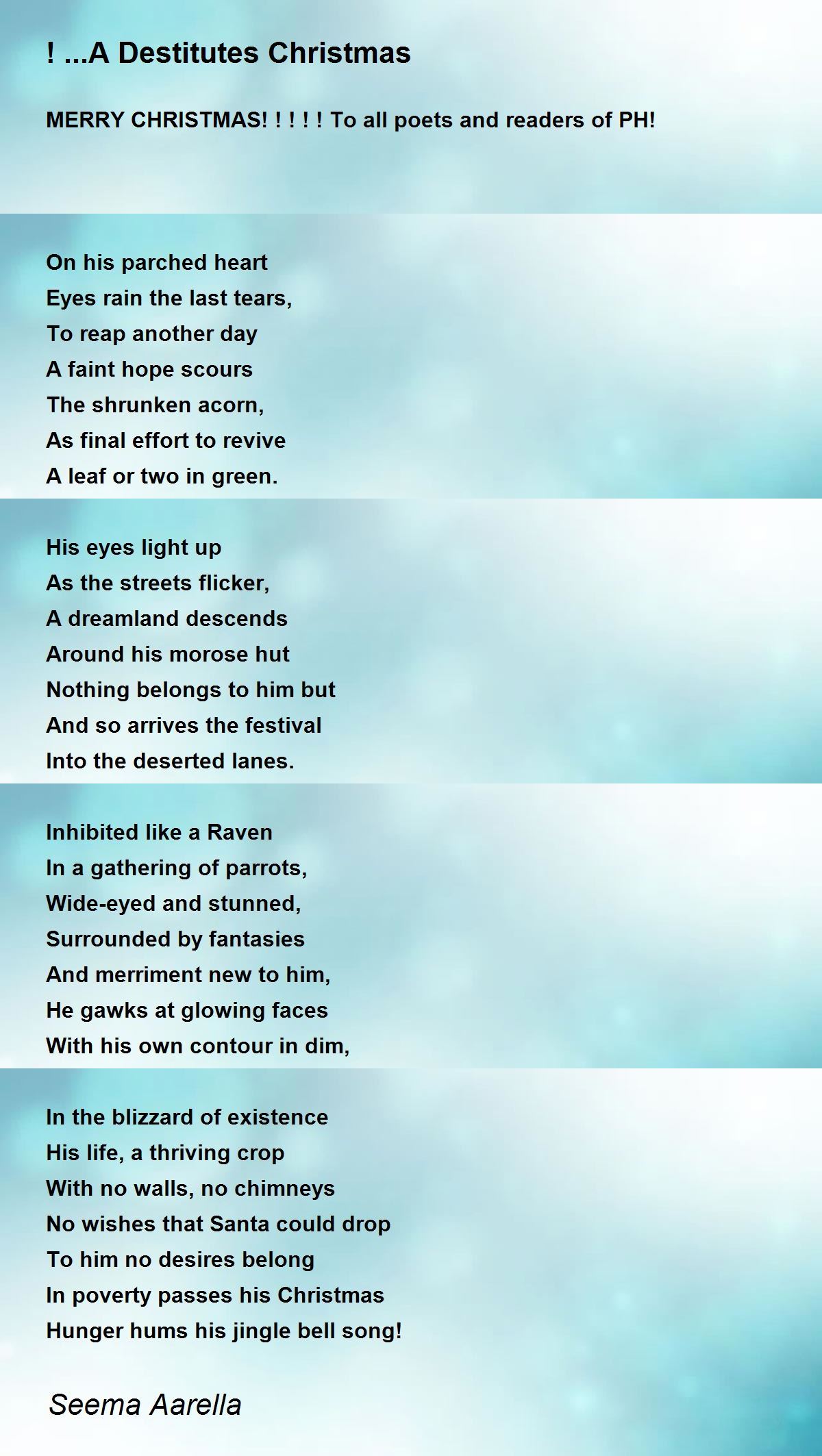 ! ...A Destitutes Christmas

MERRY CHRISTMAS! ! ! ! ! To all poets and readers of PH!

On his parched heart
Eyes rain the last tears,
To reap another day
A faint hope scours
The shrunken acorn,
As final effort to revive
A leaf or two in green.

His eyes light up
As the streets flicker,
A dreamland descends
Around his morose hut
Nothing belongs to him but
And so arrives the festival
Into the deserted lanes.

Inhibited like a Raven
In a gathering of parrots,
Wide-eyed and stunned,
Surrounded by fantasies
And merriment new to him,
He gawks at glowing faces
With his own contour in dim,

In the blizzard of existence
His life, a thriving crop
With no walls, no chimneys
No wishes that Santa could drop
To him no desires belong
In poverty passes his Christmas
Hunger hums his jingle bell song!

Seema Aarella